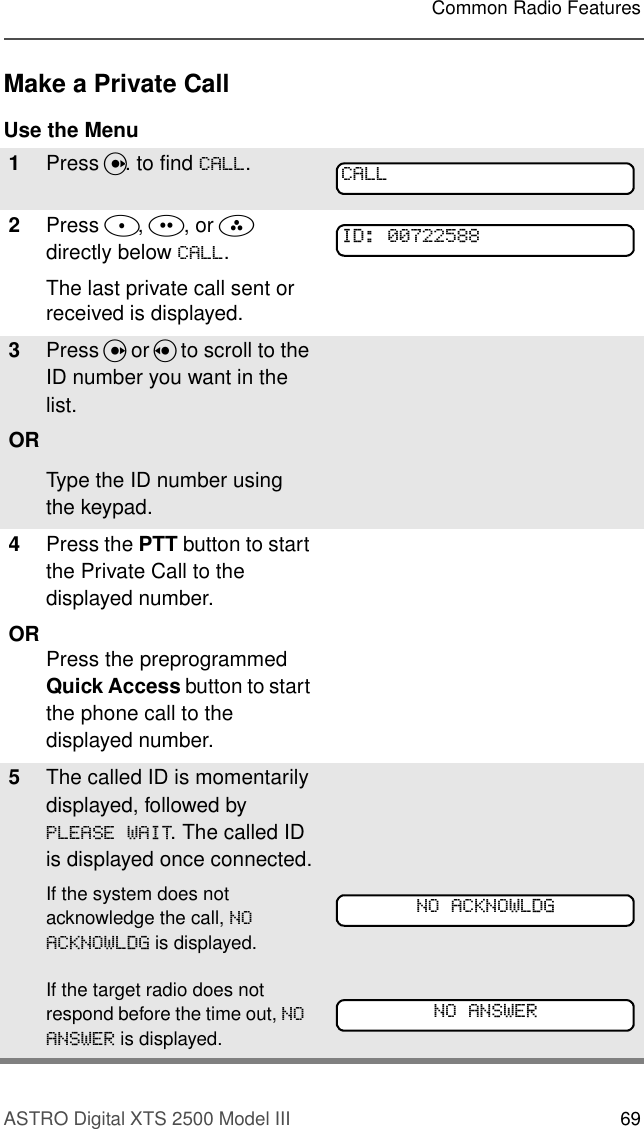 Common Radio Features

Make a Private Call

Use the Menu

| | | |
|---|---|---|
| 1 | Press . to find CALL. | CALL |
| 2 | Press , , or directly below CALL. The last private call sent or received is displayed. | ID: 00722588 |
| 3 | Press or to scroll to the ID number you want in the list. | |
| OR | Type the ID number using the keypad. | |
| 4 | Press the **PTT** button to start the Private Call to the displayed number. | |
| OR | Press the preprogrammed **Quick Access** button to start the phone call to the displayed number. | |
| 5 | The called ID is momentarily displayed, followed by PLEASE WAIT. The called ID is displayed once connected. | |
| | If the system does not acknowledge the call, NO ACKNOWLDG is displayed. | NO ACKNOWLDG |
| | If the target radio does not respond before the time out, NO ANSWER is displayed. | NO ANSWER |

ASTRO Digital XTS 2500 Model III 69